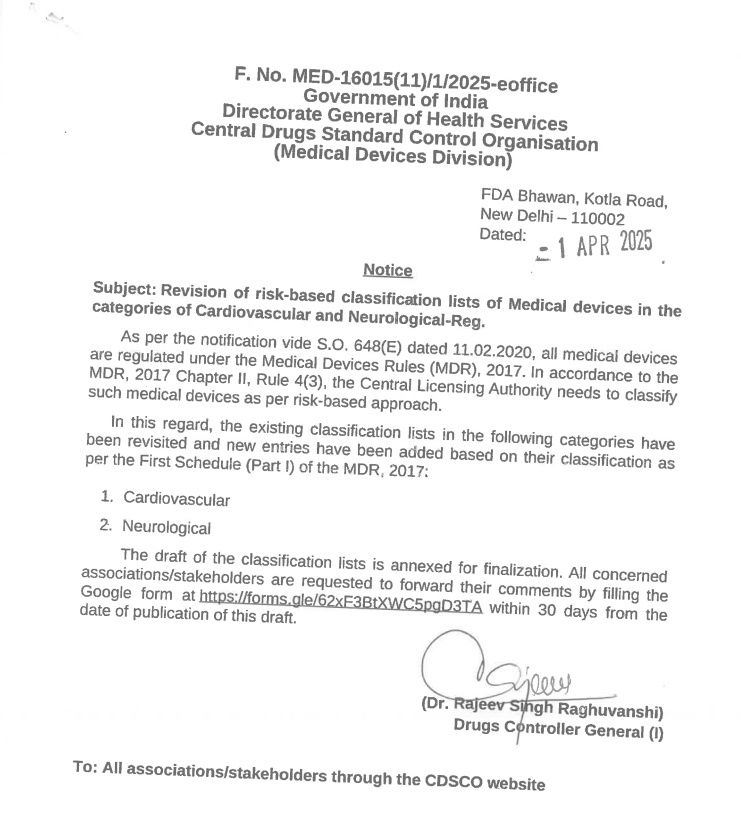 F. No. MED-16015(11)/1/2025-eoffice
Government of India
Directorate General of Health Services
Central Drugs Standard Control Organisation
(Medical Devices Division)

FDA Bhawan, Kotla Road,
New Delhi – 110002
Dated: - 1 APR 2025

Notice

Subject: Revision of risk-based classification lists of Medical devices in the categories of Cardiovascular and Neurological-Reg.

As per the notification vide S.O. 648(E) dated 11.02.2020, all medical devices are regulated under the Medical Devices Rules (MDR), 2017. In accordance to the MDR, 2017 Chapter II, Rule 4(3), the Central Licensing Authority needs to classify such medical devices as per risk-based approach.

In this regard, the existing classification lists in the following categories have been revisited and new entries have been added based on their classification as per the First Schedule (Part I) of the MDR, 2017:

1. Cardiovascular

2. Neurological

The draft of the classification lists is annexed for finalization. All concerned associations/stakeholders are requested to forward their comments by filling the Google form at https://forms.gle/62xF3BtXWC5pgD3TA within 30 days from the date of publication of this draft.

(Dr. Rajeev Singh Raghuvanshi)
Drugs Controller General (I)

To: All associations/stakeholders through the CDSCO website